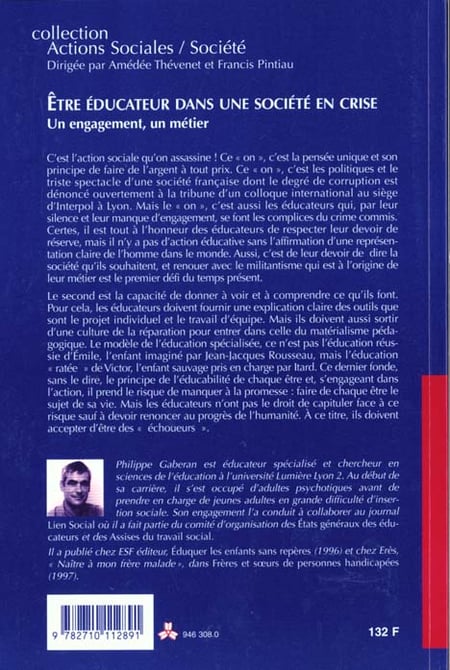 collection
Actions Sociales / Société
Dirigée par Amédée Thévenet et Francis Pintiau

ÊTRE ÉDUCATEUR DANS UNE SOCIÉTÉ EN CRISE
Un engagement, un métier

C'est l'action sociale qu'on assassine ! Ce « on », c'est la pensée unique et son principe de faire de l'argent à tout prix. Ce « on », c'est les politiques et le triste spectacle d'une société française dont le degré de corruption est dénoncé ouvertement à la tribune d'un colloque international au siège d'Interpol à Lyon. Mais le « on », c'est aussi les éducateurs qui, par leur silence et leur manque d'engagement, se font les complices du crime commis. Certes, il est tout à l'honneur des éducateurs de respecter leur devoir de réserve, mais il n'y a pas d'action éducative sans l'affirmation d'une représentation claire de l'homme dans le monde. Aussi, c'est de leur devoir de dire la société qu'ils souhaitent, et renouer avec le militantisme qui est à l'origine de leur métier est le premier défi du temps présent.

Le second est la capacité de donner à voir et à comprendre ce qu'ils font. Pour cela, les éducateurs doivent fournir une explication claire des outils que sont le projet individuel et le travail d'équipe. Mais ils doivent aussi sortir d'une culture de la réparation pour entrer dans celle du matérialisme pédagogique. Le modèle de l'éducation spécialisée, ce n'est pas l'éducation réussie d'Émile, l'enfant imaginé par Jean-Jacques Rousseau, mais l'éducation « ratée » de Victor, l'enfant sauvage pris en charge par Itard. Ce dernier fonde, sans le dire, le principe de l'éducabilité de chaque être et, s'engageant dans l'action, il prend le risque de manquer à la promesse : faire de chaque être le sujet de sa vie. Mais les éducateurs n'ont pas le droit de capituler face à ce risque sauf à devoir renoncer au progrès de l'humanité. À ce titre, ils doivent accepter d'être des « échoueurs ».

Philippe Gaberan est éducateur spécialisé et chercheur en sciences de l'éducation à l'université Lumière Lyon 2. Au début de sa carrière, il s'est occupé d'adultes psychotiques avant de prendre en charge de jeunes adultes en grande difficulté d'insertion sociale. Son engagement l'a conduit à collaborer au journal Lien Social où il a fait partie du comité d'organisation des États généraux des éducateurs et des Assises du travail social.

Il a publié chez ESF éditeur, Éduquer les enfants sans repères (1996) et chez Erès, « Naître à mon frère malade », dans Frères et sœurs de personnes handicapées (1997).

9 782710 112891

946 308.0

132 F